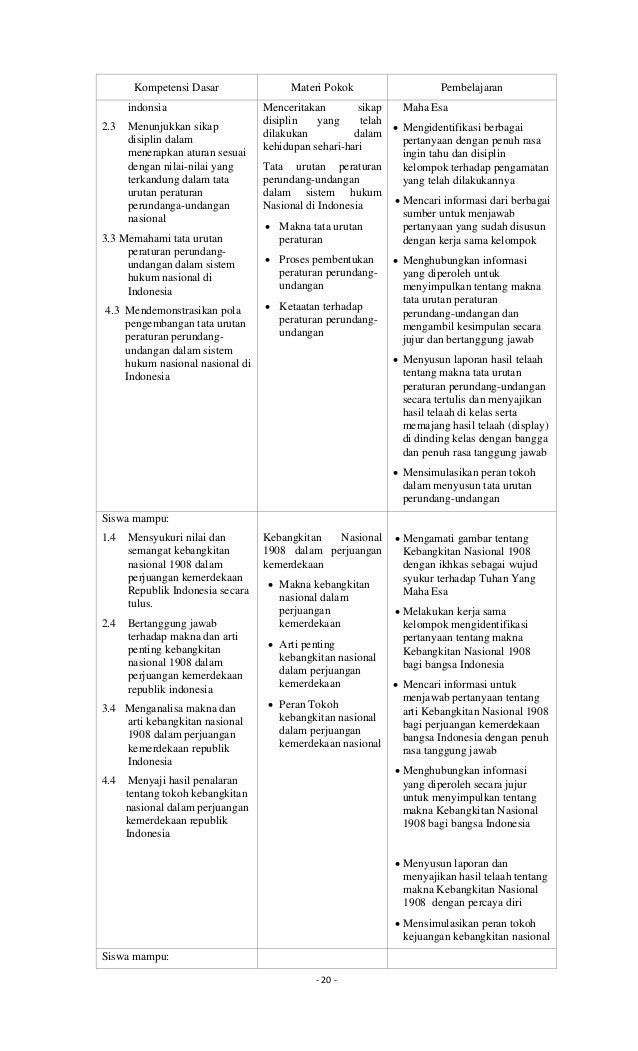 | Kompetensi Dasar | Materi Pokok | Pembelajaran |
|---|---|---|
| indonsia<br>2.3 Menunjukkan sikap disiplin dalam menerapkan aturan sesuai dengan nilai-nilai yang terkandung dalam tata urutan peraturan perundanga-undangan nasional<br>3.3 Memahami tata urutan peraturan perundang-undangan dalam sistem hukum nasional di Indonesia<br>4.3 Mendemonstrasikan pola pengembangan tata urutan peraturan perundang-undangan dalam sistem hukum nasional nasional di Indonesia | Menceritakan sikap disiplin yang telah dilakukan dalam kehidupan sehari-hari<br>Tata urutan peraturan perundang-undangan dalam sistem hukum Nasional di Indonesia<br>• Makna tata urutan peraturan<br>• Proses pembentukan peraturan perundang-undangan<br>• Ketaatan terhadap peraturan perundang-undangan | Maha Esa<br>• Mengidentifikasi berbagai pertanyaan dengan penuh rasa ingin tahu dan disiplin kelompok terhadap pengamatan yang telah dilakukannya<br>• Mencari informasi dari berbagai sumber untuk menjawab pertanyaan yang sudah disusun dengan kerja sama kelompok<br>• Menghubungkan informasi yang diperoleh untuk menyimpulkan tentang makna tata urutan peraturan perundang-undangan dan mengambil kesimpulan secara jujur dan bertanggung jawab<br>• Menyusun laporan hasil telaah tentang makna tata urutan peraturan perundang-undangan secara tertulis dan menyajikan hasil telaah di kelas serta memajang hasil telaah (display) di dinding kelas dengan bangga dan penuh rasa tanggung jawab<br>• Mensimulasikan peran tokoh dalam menyusun tata urutan perundang-undangan |
| Siswa mampu:<br>1.4 Mensyukuri nilai dan semangat kebangkitan nasional 1908 dalam perjuangan kemerdekaan Republik Indonesia secara tulus.<br>2.4 Bertanggung jawab terhadap makna dan arti penting kebangkitan nasional 1908 dalam perjuangan kemerdekaan republik indonesia<br>3.4 Menganalisa makna dan arti kebangkitan nasional 1908 dalam perjuangan kemerdekaan republik Indonesia<br>4.4 Menyaji hasil penalaran tentang tokoh kebangkitan nasional dalam perjuangan kemerdekaan republik Indonesia | Kebangkitan Nasional 1908 dalam perjuangan kemerdekaan<br>• Makna kebangkitan nasional dalam perjuangan kemerdekaan<br>• Arti penting kebangkitan nasional dalam perjuangan kemerdekaan<br>• Peran Tokoh kebangkitan nasional dalam perjuangan kemerdekaan nasional | • Mengamati gambar tentang Kebangkitan Nasional 1908 dengan ikhkas sebagai wujud syukur terhadap Tuhan Yang Maha Esa<br>• Melakukan kerja sama kelompok mengidentifikasi pertanyaan tentang makna Kebangkitan Nasional 1908 bagi bangsa Indonesia<br>• Mencari informasi untuk menjawab pertanyaan tentang arti Kebangkitan Nasional 1908 bagi perjuangan kemerdekaan bangsa Indonesia dengan penuh rasa tanggung jawab<br>• Menghubungkan informasi yang diperoleh secara jujur untuk menyimpulkan tentang makna Kebangkitan Nasional 1908 bagi bangsa Indonesia<br>• Menyusun laporan dan menyajikan hasil telaah tentang makna Kebangkitan Nasional 1908 dengan percaya diri<br>• Mensimulasikan peran tokoh kejuangan kebangkitan nasional |
| Siswa mampu: | | |

- 20 -